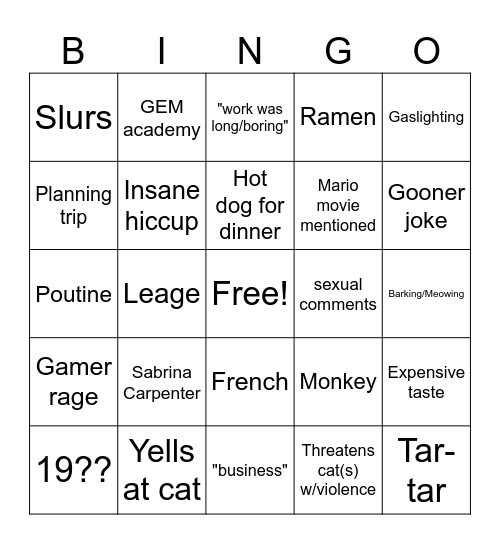 | B | I | N | G | O |
|---|---|---|---|---|
| Slurs | GEM academy | "work was long/boring" | Ramen | Gaslighting |
| Planning trip | Insane hiccup | Hot dog for dinner | Mario movie mentioned | Gooner joke |
| Poutine | Leage | Free! | sexual comments | Barking/Meowing |
| Gamer rage | Sabrina Carpenter | French | Monkey | Expensive taste |
| 19?? | Yells at cat | "business" | Threatens cat(s) w/violence | Tar-tar |